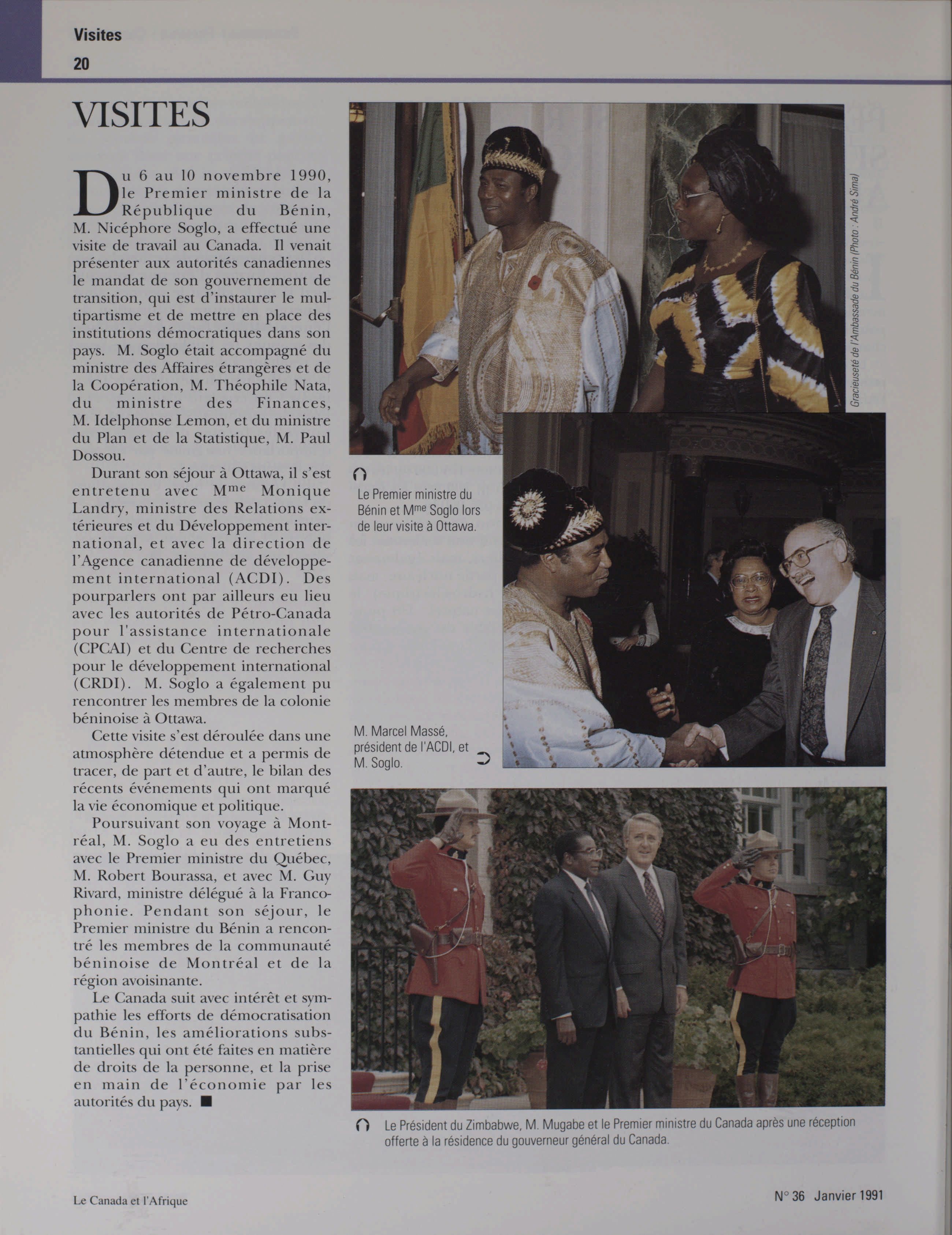 Visites
20

VISITES

Du 6 au 10 novembre 1990, le Premier ministre de la République du Bénin, M. Nicéphore Soglo, a effectué une visite de travail au Canada. Il venait présenter aux autorités canadiennes le mandat de son gouvernement de transition, qui est d'instaurer le multipartisme et de mettre en place des institutions démocratiques dans son pays. M. Soglo était accompagné du ministre des Affaires étrangères et de la Coopération, M. Théophile Nata, du ministre des Finances, M. Idelphonse Lemon, et du ministre du Plan et de la Statistique, M. Paul Dossou.

Durant son séjour à Ottawa, il s'est entretenu avec M$^{me}$ Monique Landry, ministre des Relations extérieures et du Développement international, et avec la direction de l'Agence canadienne de développement international (ACDI). Des pourparlers ont par ailleurs eu lieu avec les autorités de Pétro-Canada pour l'assistance internationale (CPCAI) et du Centre de recherches pour le développement international (CRDI). M. Soglo a également pu rencontrer les membres de la colonie béninoise à Ottawa.

Cette visite s'est déroulée dans une atmosphère détendue et a permis de tracer, de part et d'autre, le bilan des récents événements qui ont marqué la vie économique et politique.

Poursuivant son voyage à Montréal, M. Soglo a eu des entretiens avec le Premier ministre du Québec, M. Robert Bourassa, et avec M. Guy Rivard, ministre délégué à la Francophonie. Pendant son séjour, le Premier ministre du Bénin a rencontré les membres de la communauté béninoise de Montréal et de la région avoisinante.

Le Canada suit avec intérêt et sympathie les efforts de démocratisation du Bénin, les améliorations substantielles qui ont été faites en matière de droits de la personne, et la prise en main de l'économie par les autorités du pays. ■

Gracieuseté de l'Ambassade du Bénin (Photo : André Sima)

Le Premier ministre du Bénin et M$^{me}$ Soglo lors de leur visite à Ottawa.

M. Marcel Massé, président de l'ACDI, et M. Soglo.

Le Président du Zimbabwe, M. Mugabe et le Premier ministre du Canada après une réception offerte à la résidence du gouverneur général du Canada.

Le Canada et l'Afrique

N° 36 Janvier 1991